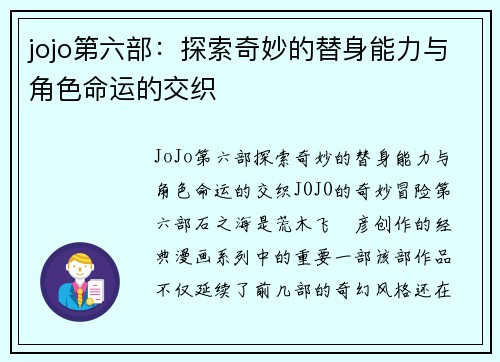 jojo第六部：探索奇妙的替身能力与角色命运的交织

JoJo第六部探索奇妙的替身能力与角色命运的交织JOJO的奇妙冒险第六部石之海是荒木飞 彦创作的经典漫画系列中的重要一部该部作品不仅延续了前几部的奇幻风格还在